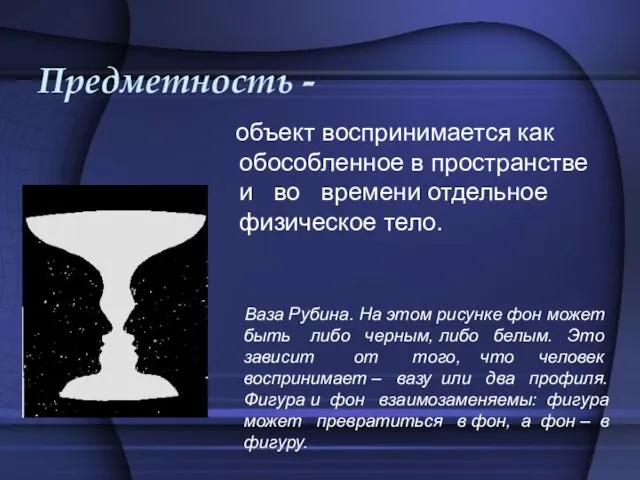 Предметность -

объект воспринимается как обособленное в пространстве и во времени отдельное физическое тело.

Ваза Рубина. На этом рисунке фон может быть либо черным, либо белым. Это зависит от того, что человек воспринимает – вазу или два профиля. Фигура и фон взаимозаменяемы: фигура может превратиться в фон, а фон – в фигуру.